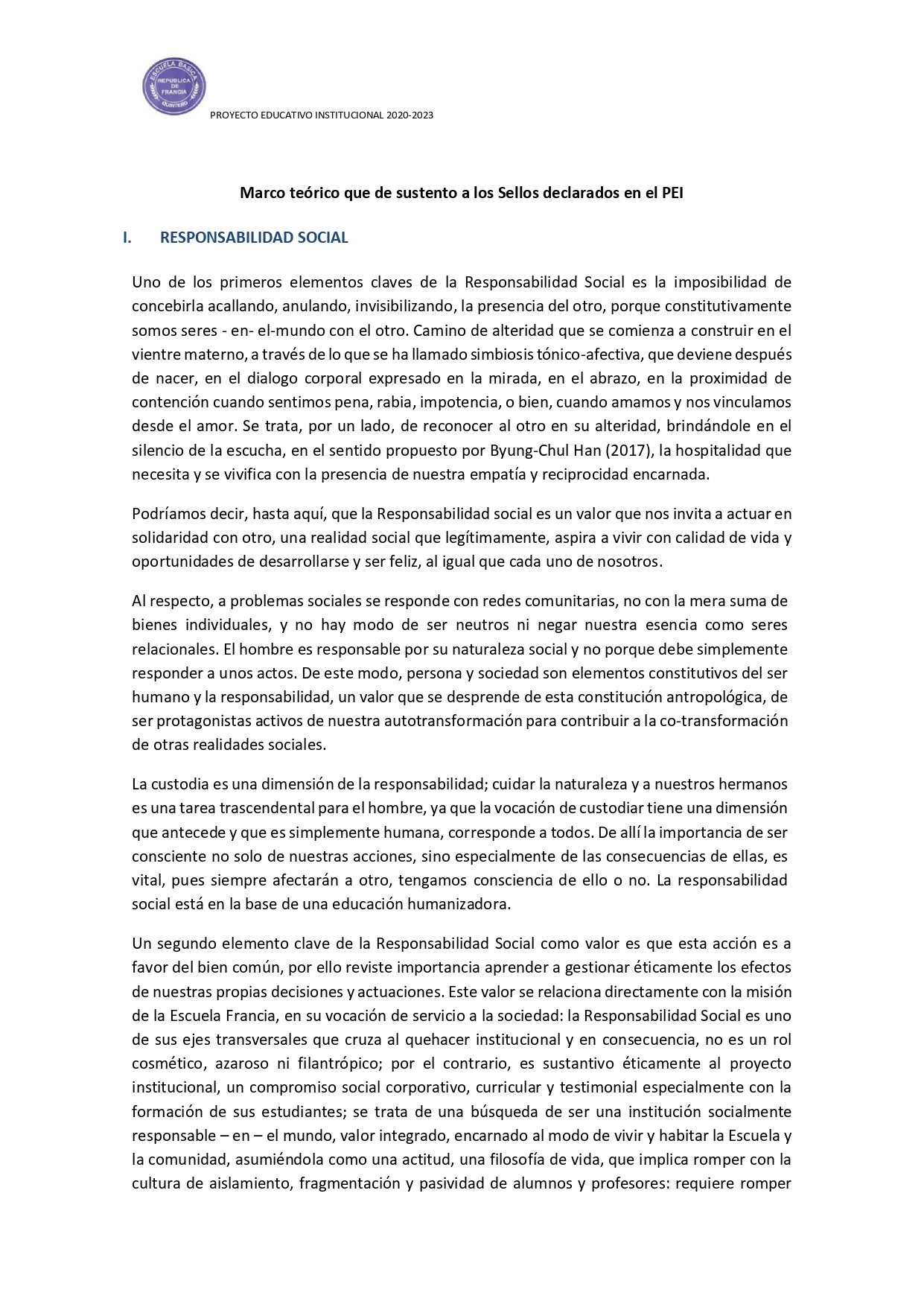 ESCUELA BASICA REPUBLICA DE FRANCIA QUINTERO

PROYECTO EDUCATIVO INSTITUCIONAL 2020-2023

Marco teórico que de sustento a los Sellos declarados en el PEI

I. RESPONSABILIDAD SOCIAL

Uno de los primeros elementos claves de la Responsabilidad Social es la imposibilidad de concebirla acallando, anulando, invisibilizando, la presencia del otro, porque constitutivamente somos seres - en- el-mundo con el otro. Camino de alteridad que se comienza a construir en el vientre materno, a través de lo que se ha llamado simbiosis tónico-afectiva, que deviene después de nacer, en el dialogo corporal expresado en la mirada, en el abrazo, en la proximidad de contención cuando sentimos pena, rabia, impotencia, o bien, cuando amamos y nos vinculamos desde el amor. Se trata, por un lado, de reconocer al otro en su alteridad, brindándole en el silencio de la escucha, en el sentido propuesto por Byung-Chul Han (2017), la hospitalidad que necesita y se vivifica con la presencia de nuestra empatía y reciprocidad encarnada.

Podríamos decir, hasta aquí, que la Responsabilidad social es un valor que nos invita a actuar en solidaridad con otro, una realidad social que legítimamente, aspira a vivir con calidad de vida y oportunidades de desarrollarse y ser feliz, al igual que cada uno de nosotros.

Al respecto, a problemas sociales se responde con redes comunitarias, no con la mera suma de bienes individuales, y no hay modo de ser neutros ni negar nuestra esencia como seres relacionales. El hombre es responsable por su naturaleza social y no porque debe simplemente responder a unos actos. De este modo, persona y sociedad son elementos constitutivos del ser humano y la responsabilidad, un valor que se desprende de esta constitución antropológica, de ser protagonistas activos de nuestra autotransformación para contribuir a la co-transformación de otras realidades sociales.

La custodia es una dimensión de la responsabilidad; cuidar la naturaleza y a nuestros hermanos es una tarea trascendental para el hombre, ya que la vocación de custodiar tiene una dimensión que antecede y que es simplemente humana, corresponde a todos. De allí la importancia de ser consciente no solo de nuestras acciones, sino especialmente de las consecuencias de ellas, es vital, pues siempre afectarán a otro, tengamos consciencia de ello o no. La responsabilidad social está en la base de una educación humanizadora.

Un segundo elemento clave de la Responsabilidad Social como valor es que esta acción es a favor del bien común, por ello reviste importancia aprender a gestionar éticamente los efectos de nuestras propias decisiones y actuaciones. Este valor se relaciona directamente con la misión de la Escuela Francia, en su vocación de servicio a la sociedad: la Responsabilidad Social es uno de sus ejes transversales que cruza al quehacer institucional y en consecuencia, no es un rol cosmético, azaroso ni filantrópico; por el contrario, es sustantivo éticamente al proyecto institucional, un compromiso social corporativo, curricular y testimonial especialmente con la formación de sus estudiantes; se trata de una búsqueda de ser una institución socialmente responsable – en – el mundo, valor integrado, encarnado al modo de vivir y habitar la Escuela y la comunidad, asumiéndola como una actitud, una filosofía de vida, que implica romper con la cultura de aislamiento, fragmentación y pasividad de alumnos y profesores: requiere romper